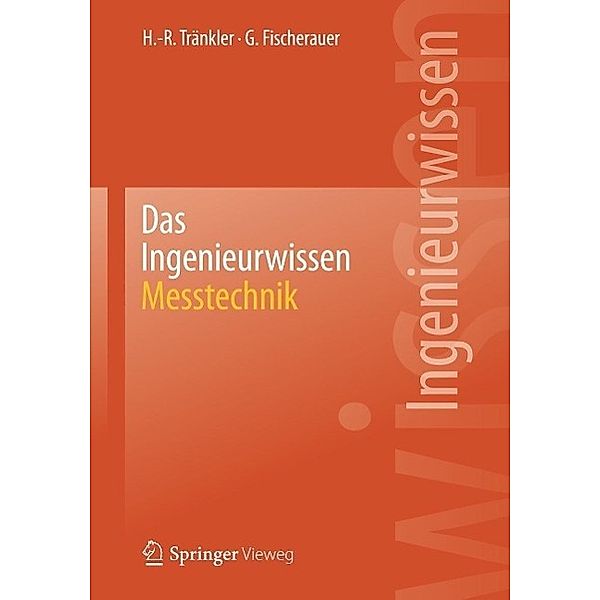 H.-R. Tränkler · G. Fischerauer

Das Ingenieurwissen
Messtechnik

Ingenieurwissen

Springer Vieweg